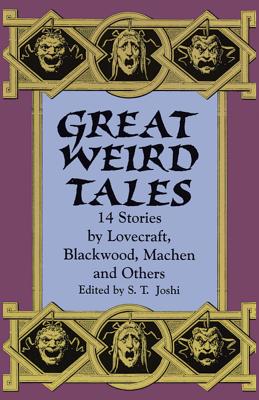 GREAT WEIRD TALES

14 Stories by Lovecraft, Blackwood, Machen and Others

Edited by S. T. Joshi